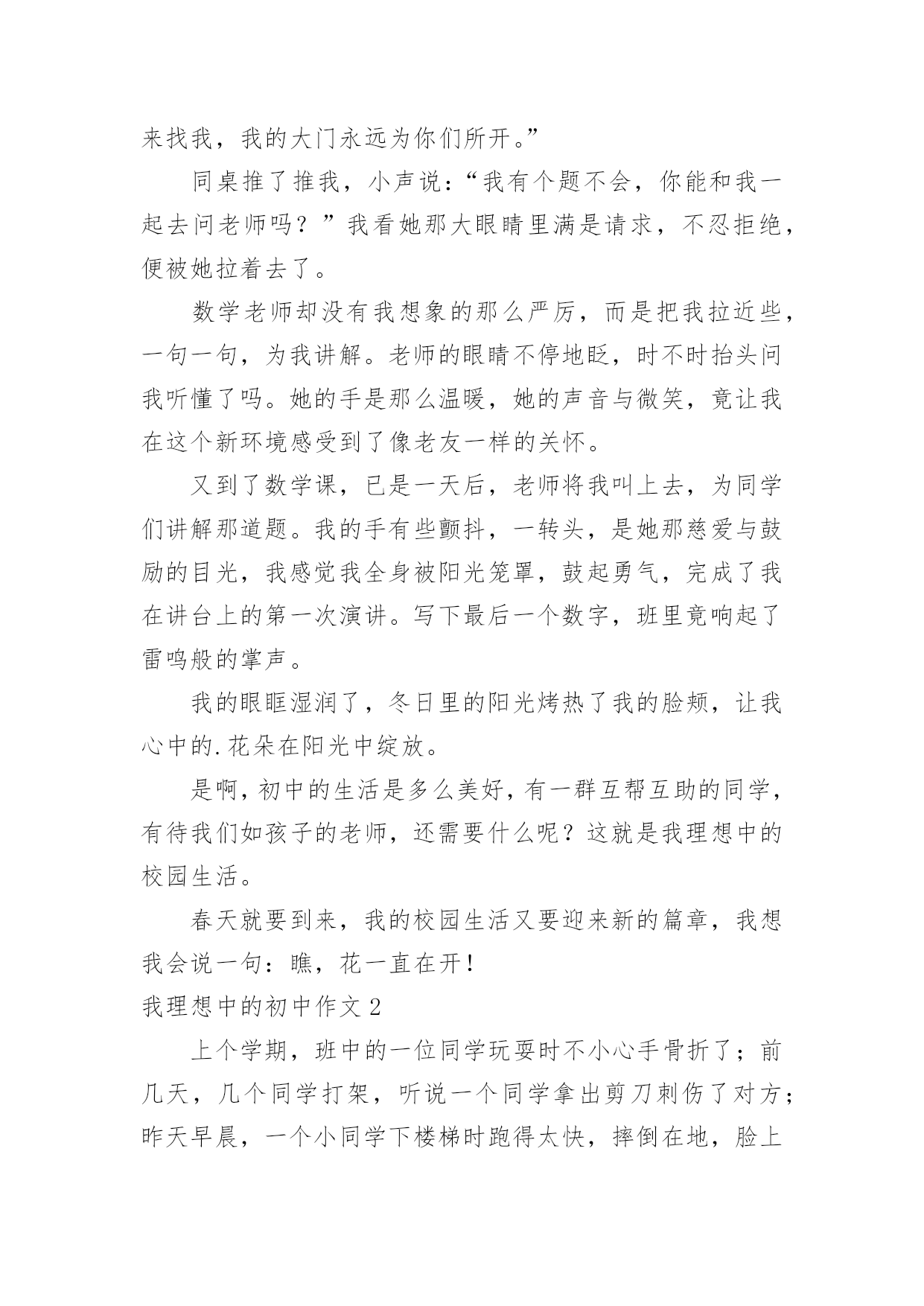 来找我，我的大门永远为你们所开。”

同桌推了推我，小声说：“我有个题不会，你能和我一起去问老师吗？”我看她那大眼睛里满是请求，不忍拒绝，便被她拉着去了。

数学老师却没有我想象的那么严厉，而是把我拉近些，一句一句，为我讲解。老师的眼睛不停地眨，时不时抬头问我听懂了吗。她的手是那么温暖，她的声音与微笑，竟让我在这个新环境感受到了像老友一样的关怀。

又到了数学课，已是一天后，老师将我叫上去，为同学们讲解那道题。我的手有些颤抖，一转头，是她那慈爱与鼓励的目光，我感觉我全身被阳光笼罩，鼓起勇气，完成了我在讲台上的第一次演讲。写下最后一个数字，班里竟响起了雷鸣般的掌声。

我的眼眶湿润了，冬日里的阳光烤热了我的脸颊，让我心中的.花朵在阳光中绽放。

是啊，初中的生活是多么美好，有一群互帮互助的同学，有待我们如孩子的老师，还需要什么呢？这就是我理想中的校园生活。

春天就要到来，我的校园生活又要迎来新的篇章，我想我会说一句：瞧，花一直在开！

我理想中的初中作文 2

上个学期，班中的一位同学玩耍时不小心手骨折了；前几天，几个同学打架，听说一个同学拿出剪刀刺伤了对方；昨天早晨，一个小同学下楼梯时跑得太快，摔倒在地，脸上